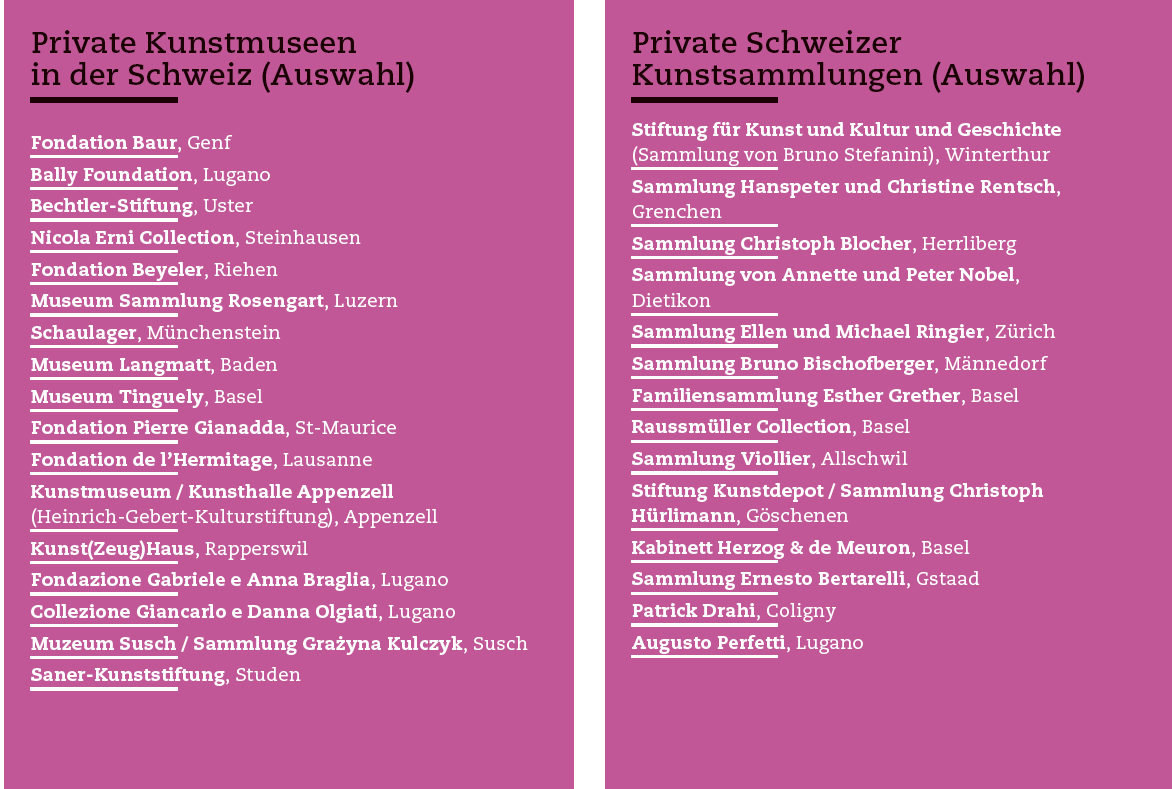 Private Kunstmuseen in der Schweiz (Auswahl)

Fondation Baur, Genf
Bally Foundation, Lugano
Bechtler-Stiftung, Uster
Nicola Erni Collection, Steinhausen
Fondation Beyeler, Riehen
Museum Sammlung Rosengart, Luzern
Schaulager, Münchenstein
Museum Langmatt, Baden
Museum Tinguely, Basel
Fondation Pierre Gianadda, St-Maurice
Fondation de l'Hermitage, Lausanne
Kunstmuseum / Kunsthalle Appenzell (Heinrich-Gebert-Kulturstiftung), Appenzell
Kunst(Zeug)Haus, Rapperswil
Fondazione Gabriele e Anna Braglia, Lugano
Collezione Giancarlo e Danna Olgiati, Lugano
Muzeum Susch / Sammlung Grażyna Kulczyk, Susch
Saner-Kunststiftung, Studen

Private Schweizer Kunstsammlungen (Auswahl)

Stiftung für Kunst und Kultur und Geschichte (Sammlung von Bruno Stefanini), Winterthur
Sammlung Hanspeter und Christine Rentsch, Grenchen
Sammlung Christoph Blocher, Herrliberg
Sammlung von Annette und Peter Nobel, Dietikon
Sammlung Ellen und Michael Ringier, Zürich
Sammlung Bruno Bischofberger, Männedorf
Familiensammlung Esther Grether, Basel
Raussmüller Collection, Basel
Sammlung Viollier, Allschwil
Stiftung Kunstdepot / Sammlung Christoph Hürlimann, Göschenen
Kabinett Herzog & de Meuron, Basel
Sammlung Ernesto Bertarelli, Gstaad
Patrick Drahi, Coligny
Augusto Perfetti, Lugano